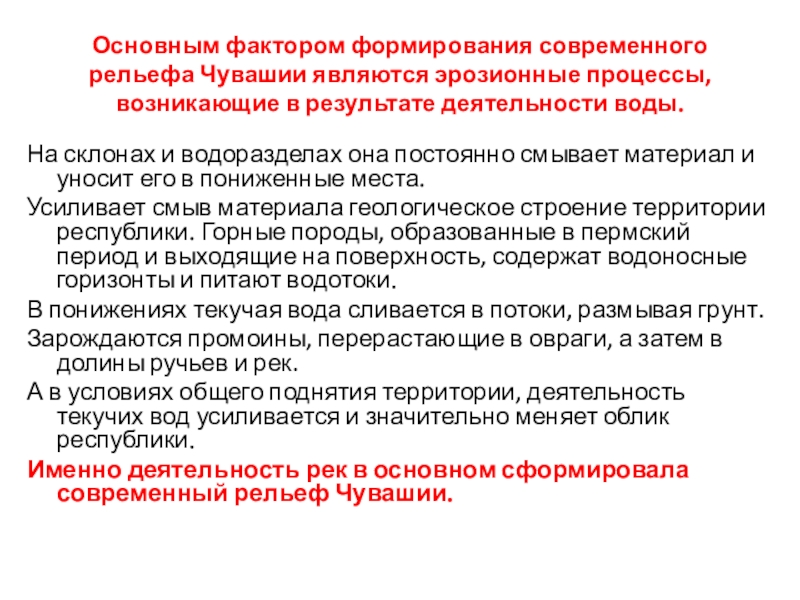 Основным фактором формирования современного рельефа Чувашии являются эрозионные процессы, возникающие в результате деятельности воды.

На склонах и водоразделах она постоянно смывает материал и уносит его в пониженные места.

Усиливает смыв материала геологическое строение территории республики. Горные породы, образованные в пермский период и выходящие на поверхность, содержат водоносные горизонты и питают водотоки.

В понижениях текучая вода сливается в потоки, размывая грунт.

Зарождаются промоины, перерастающие в овраги, а затем в долины ручьев и рек.

А в условиях общего поднятия территории, деятельность текучих вод усиливается и значительно меняет облик республики.

Именно деятельность рек в основном сформировала современный рельеф Чувашии.